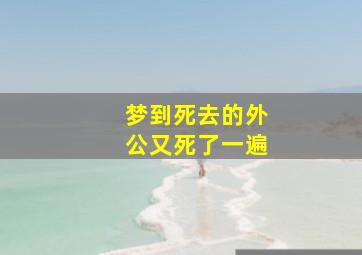 梦到死去的外公又死了一遍